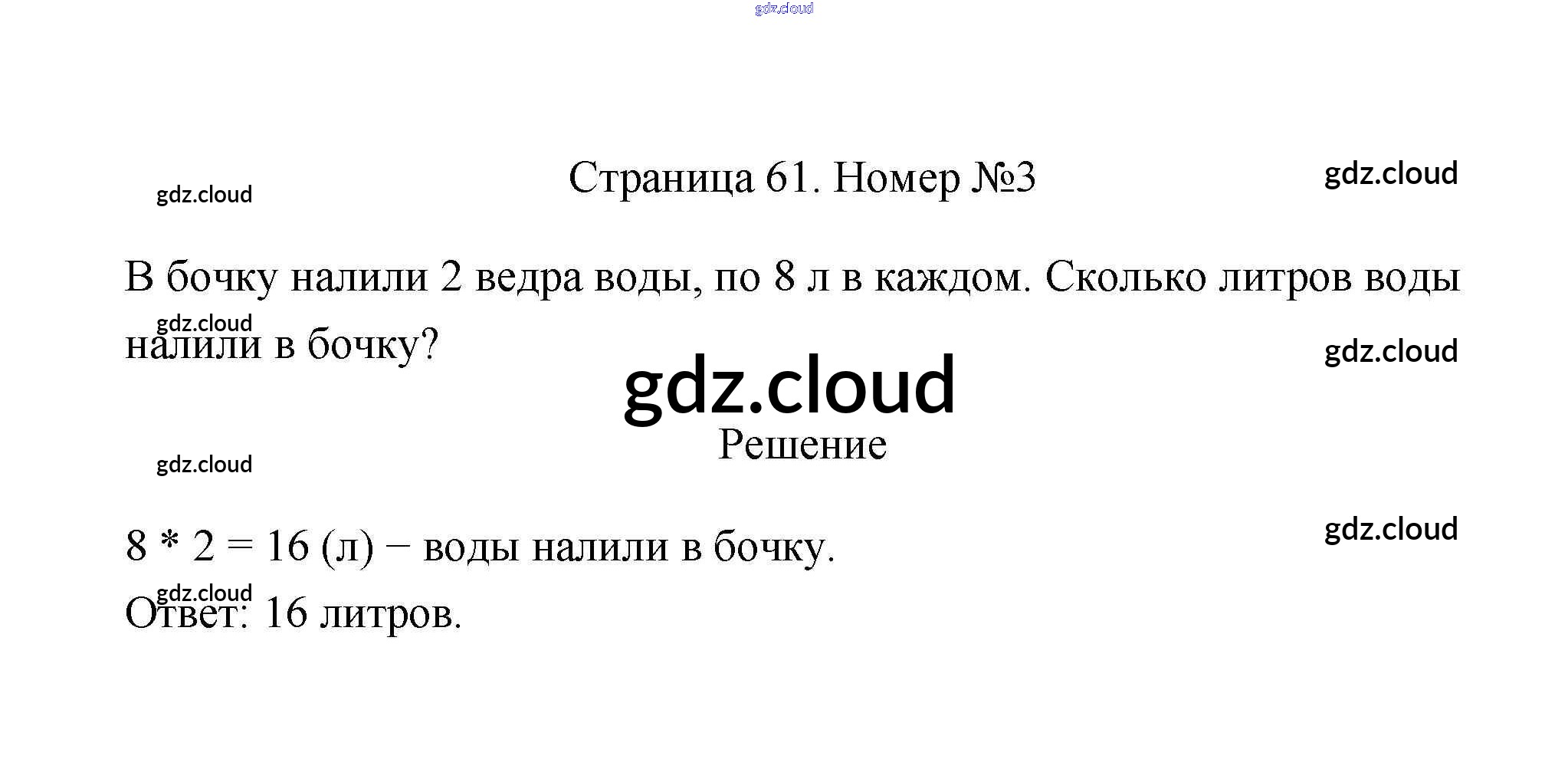 Страница 61. Номер №3

В бочку налили 2 ведра воды, по 8 л в каждом. Сколько литров воды налили в бочку?

Решение

$8 * 2 = 16$ (л) − воды налили в бочку.

Ответ: 16 литров.

gdz.cloud